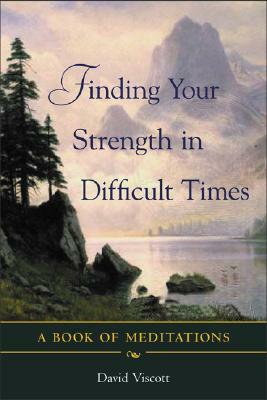 Finding Your Strength in Difficult Times

A BOOK OF MEDITATIONS

David Viscott